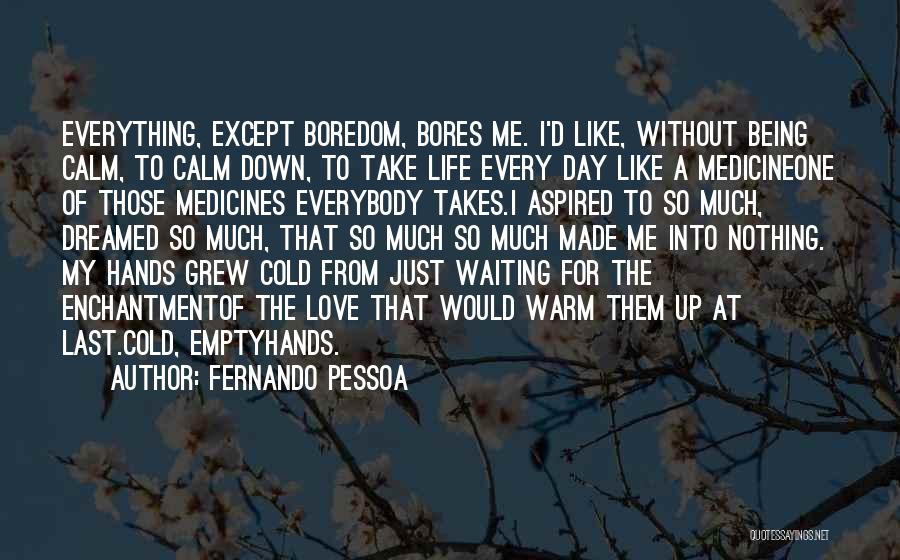 EVERYTHING, EXCEPT BOREDOM, BORES ME. I'D LIKE, WITHOUT BEING CALM, TO CALM DOWN, TO TAKE LIFE EVERY DAY LIKE A MEDICINEONE OF THOSE MEDICINES EVERYBODY TAKES.I ASPIRED TO SO MUCH, DREAMED SO MUCH, THAT SO MUCH SO MUCH MADE ME INTO NOTHING. MY HANDS GREW COLD FROM JUST WAITING FOR THE ENCHANTMENTOF THE LOVE THAT WOULD WARM THEM UP AT LAST.COLD, EMPTYHANDS.

AUTHOR: FERNANDO PESSOA

QUOTESSAYINGS.NET